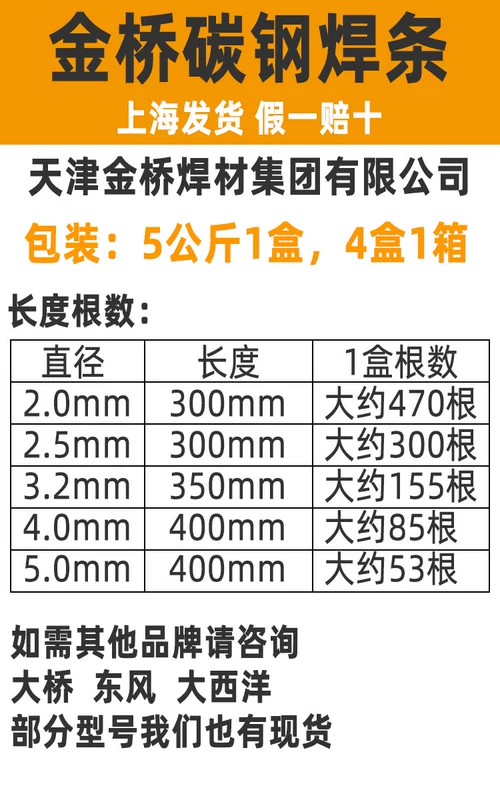 金桥碳钢焊条

上海发货 假一赔十

天津金桥焊材集团有限公司

包装：5公斤1盒，4盒1箱

长度根数：

| 直径 | 长度 | 1盒根数 |
|---|---|---|
| 2.0mm | 300mm | 大约470根 |
| 2.5mm | 300mm | 大约300根 |
| 3.2mm | 350mm | 大约155根 |
| 4.0mm | 400mm | 大约85根 |
| 5.0mm | 400mm | 大约53根 |

如需其他品牌请咨询
大桥 东风 大西洋
部分型号我们也有现货